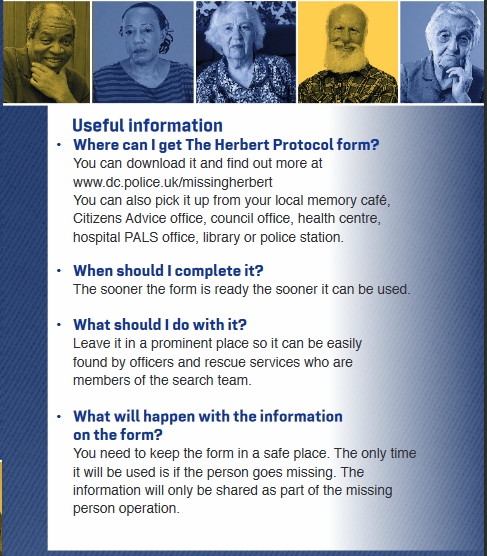 Useful information

• Where can I get The Herbert Protocol form?
You can download it and find out more at www.dc.police.uk/missingherbert
You can also pick it up from your local memory café, Citizens Advice office, council office, health centre, hospital PALS office, library or police station.

• When should I complete it?
The sooner the form is ready the sooner it can be used.

• What should I do with it?
Leave it in a prominent place so it can be easily found by officers and rescue services who are members of the search team.

• What will happen with the information on the form?
You need to keep the form in a safe place. The only time it will be used is if the person goes missing. The information will only be shared as part of the missing person operation.